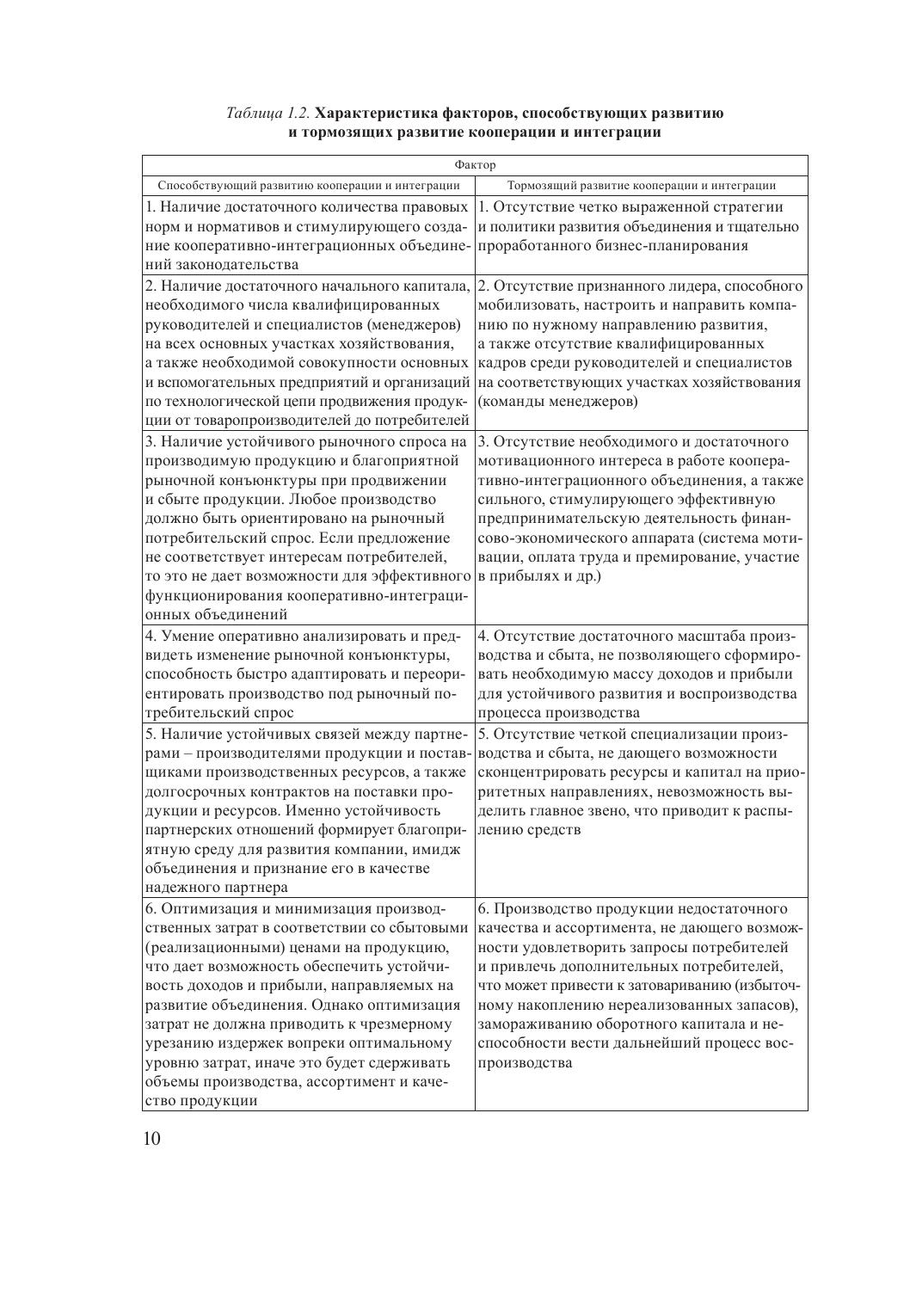 Таблица 1.2. Характеристика факторов, способствующих развитию и тормозящих развитие кооперации и интеграции

| Фактор | |
|---|---|
| Способствующий развитию кооперации и интеграции | Тормозящий развитие кооперации и интеграции |
| 1. Наличие достаточного количества правовых норм и нормативов и стимулирующего создание кооперативно-интеграционных объединений законодательства | 1. Отсутствие четко выраженной стратегии и политики развития объединения и тщательно проработанного бизнес-планирования |
| 2. Наличие достаточного начального капитала, необходимого числа квалифицированных руководителей и специалистов (менеджеров) на всех основных участках хозяйствования, а также необходимой совокупности основных и вспомогательных предприятий и организаций по технологической цепи продвижения продукции от товаропроизводителей до потребителей | 2. Отсутствие признанного лидера, способного мобилизовать, настроить и направить компанию по нужному направлению развития, а также отсутствие квалифицированных кадров среди руководителей и специалистов на соответствующих участках хозяйствования (команды менеджеров) |
| 3. Наличие устойчивого рыночного спроса на производимую продукцию и благоприятной рыночной конъюнктуры при продвижении и сбыте продукции. Любое производство должно быть ориентировано на рыночный потребительский спрос. Если предложение не соответствует интересам потребителей, то это не дает возможности для эффективного функционирования кооперативно-интеграционных объединений | 3. Отсутствие необходимого и достаточного мотивационного интереса в работе кооперативно-интеграционного объединения, а также сильного, стимулирующего эффективную предпринимательскую деятельность финансово-экономического аппарата (система мотивации, оплата труда и премирование, участие в прибылях и др.) |
| 4. Умение оперативно анализировать и предвидеть изменение рыночной конъюнктуры, способность быстро адаптировать и переориентировать производство под рыночный потребительский спрос | 4. Отсутствие достаточного масштаба производства и сбыта, не позволяющего сформировать необходимую массу доходов и прибыли для устойчивого развития и воспроизводства процесса производства |
| 5. Наличие устойчивых связей между партнерами – производителями продукции и поставщиками производственных ресурсов, а также долгосрочных контрактов на поставки продукции и ресурсов. Именно устойчивость партнерских отношений формирует благоприятную среду для развития компании, имидж объединения и признание его в качестве надежного партнера | 5. Отсутствие четкой специализации производства и сбыта, не дающего возможности сконцентрировать ресурсы и капитал на приоритетных направлениях, невозможность выделить главное звено, что приводит к распылению средств |
| 6. Оптимизация и минимизация производственных затрат в соответствии со сбытовыми (реализационными) ценами на продукцию, что дает возможность обеспечить устойчивость доходов и прибыли, направляемых на развитие объединения. Однако оптимизация затрат не должна приводить к чрезмерному урезанию издержек вопреки оптимальному уровню затрат, иначе это будет сдерживать объемы производства, ассортимент и качество продукции | 6. Производство продукции недостаточного качества и ассортимента, не дающего возможности удовлетворить запросы потребителей и привлечь дополнительных потребителей, что может привести к затовариванию (избыточному накоплению нереализованных запасов), замораживанию оборотного капитала и неспособности вести дальнейший процесс воспроизводства |

10